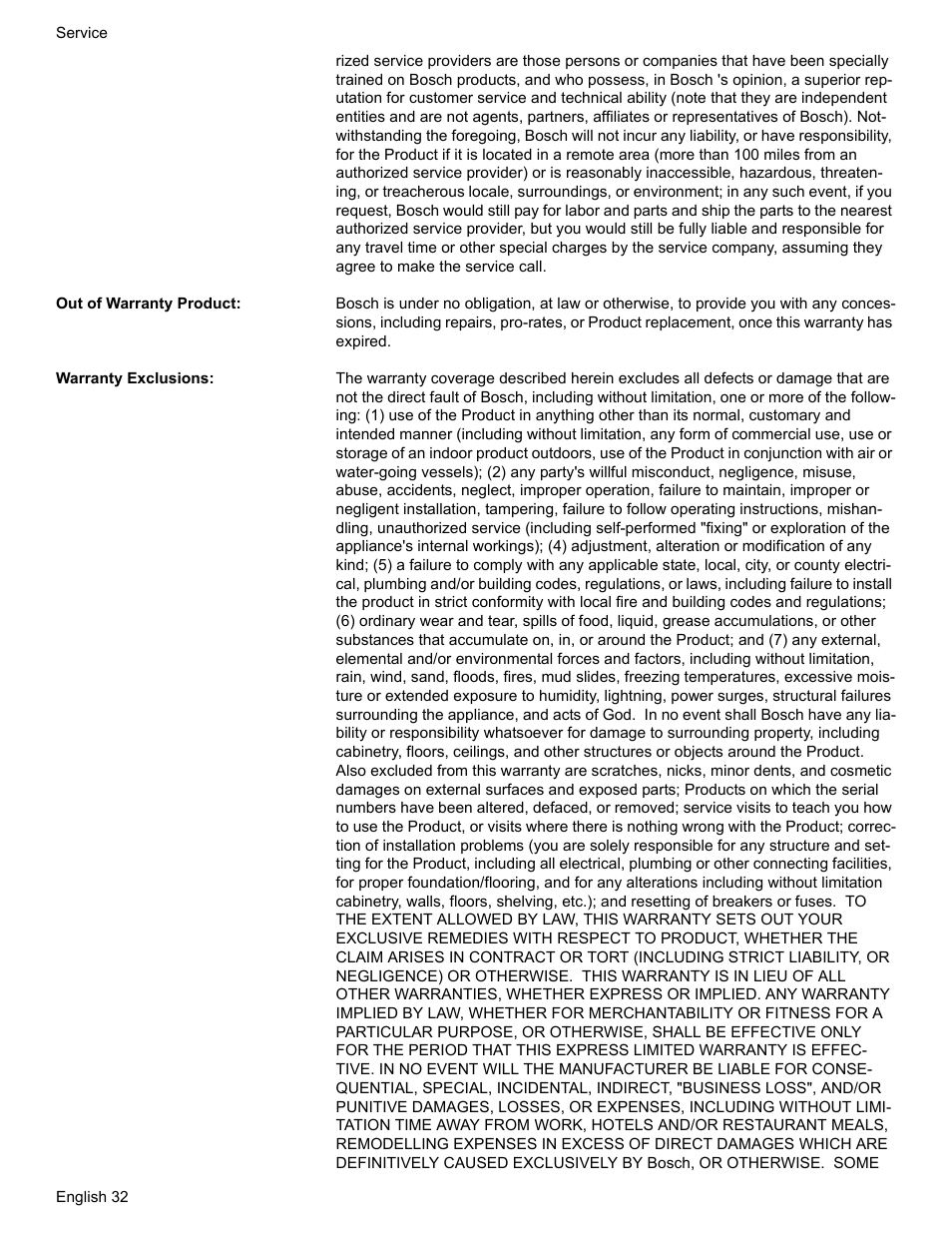 Service

rized service providers are those persons or companies that have been specially trained on Bosch products, and who possess, in Bosch 's opinion, a superior reputation for customer service and technical ability (note that they are independent entities and are not agents, partners, affiliates or representatives of Bosch). Notwithstanding the foregoing, Bosch will not incur any liability, or have responsibility, for the Product if it is located in a remote area (more than 100 miles from an authorized service provider) or is reasonably inaccessible, hazardous, threatening, or treacherous locale, surroundings, or environment; in any such event, if you request, Bosch would still pay for labor and parts and ship the parts to the nearest authorized service provider, but you would still be fully liable and responsible for any travel time or other special charges by the service company, assuming they agree to make the service call.

Out of Warranty Product:

Bosch is under no obligation, at law or otherwise, to provide you with any concessions, including repairs, pro-rates, or Product replacement, once this warranty has expired.

Warranty Exclusions:

The warranty coverage described herein excludes all defects or damage that are not the direct fault of Bosch, including without limitation, one or more of the following: (1) use of the Product in anything other than its normal, customary and intended manner (including without limitation, any form of commercial use, use or storage of an indoor product outdoors, use of the Product in conjunction with air or water-going vessels); (2) any party's willful misconduct, negligence, misuse, abuse, accidents, neglect, improper operation, failure to maintain, improper or negligent installation, tampering, failure to follow operating instructions, mishandling, unauthorized service (including self-performed "fixing" or exploration of the appliance's internal workings); (4) adjustment, alteration or modification of any kind; (5) a failure to comply with any applicable state, local, city, or county electrical, plumbing and/or building codes, regulations, or laws, including failure to install the product in strict conformity with local fire and building codes and regulations; (6) ordinary wear and tear, spills of food, liquid, grease accumulations, or other substances that accumulate on, in, or around the Product; and (7) any external, elemental and/or environmental forces and factors, including without limitation, rain, wind, sand, floods, fires, mud slides, freezing temperatures, excessive moisture or extended exposure to humidity, lightning, power surges, structural failures surrounding the appliance, and acts of God. In no event shall Bosch have any liability or responsibility whatsoever for damage to surrounding property, including cabinetry, floors, ceilings, and other structures or objects around the Product. Also excluded from this warranty are scratches, nicks, minor dents, and cosmetic damages on external surfaces and exposed parts; Products on which the serial numbers have been altered, defaced, or removed; service visits to teach you how to use the Product, or visits where there is nothing wrong with the Product; correction of installation problems (you are solely responsible for any structure and setting for the Product, including all electrical, plumbing or other connecting facilities, for proper foundation/flooring, and for any alterations including without limitation cabinetry, walls, floors, shelving, etc.); and resetting of breakers or fuses. TO THE EXTENT ALLOWED BY LAW, THIS WARRANTY SETS OUT YOUR EXCLUSIVE REMEDIES WITH RESPECT TO PRODUCT, WHETHER THE CLAIM ARISES IN CONTRACT OR TORT (INCLUDING STRICT LIABILITY, OR NEGLIGENCE) OR OTHERWISE. THIS WARRANTY IS IN LIEU OF ALL OTHER WARRANTIES, WHETHER EXPRESS OR IMPLIED. ANY WARRANTY IMPLIED BY LAW, WHETHER FOR MERCHANTABILITY OR FITNESS FOR A PARTICULAR PURPOSE, OR OTHERWISE, SHALL BE EFFECTIVE ONLY FOR THE PERIOD THAT THIS EXPRESS LIMITED WARRANTY IS EFFECTIVE. IN NO EVENT WILL THE MANUFACTURER BE LIABLE FOR CONSEQUENTIAL, SPECIAL, INCIDENTAL, INDIRECT, "BUSINESS LOSS", AND/OR PUNITIVE DAMAGES, LOSSES, OR EXPENSES, INCLUDING WITHOUT LIMITATION TIME AWAY FROM WORK, HOTELS AND/OR RESTAURANT MEALS, REMODELLING EXPENSES IN EXCESS OF DIRECT DAMAGES WHICH ARE DEFINITIVELY CAUSED EXCLUSIVELY BY Bosch, OR OTHERWISE. SOME

English 32